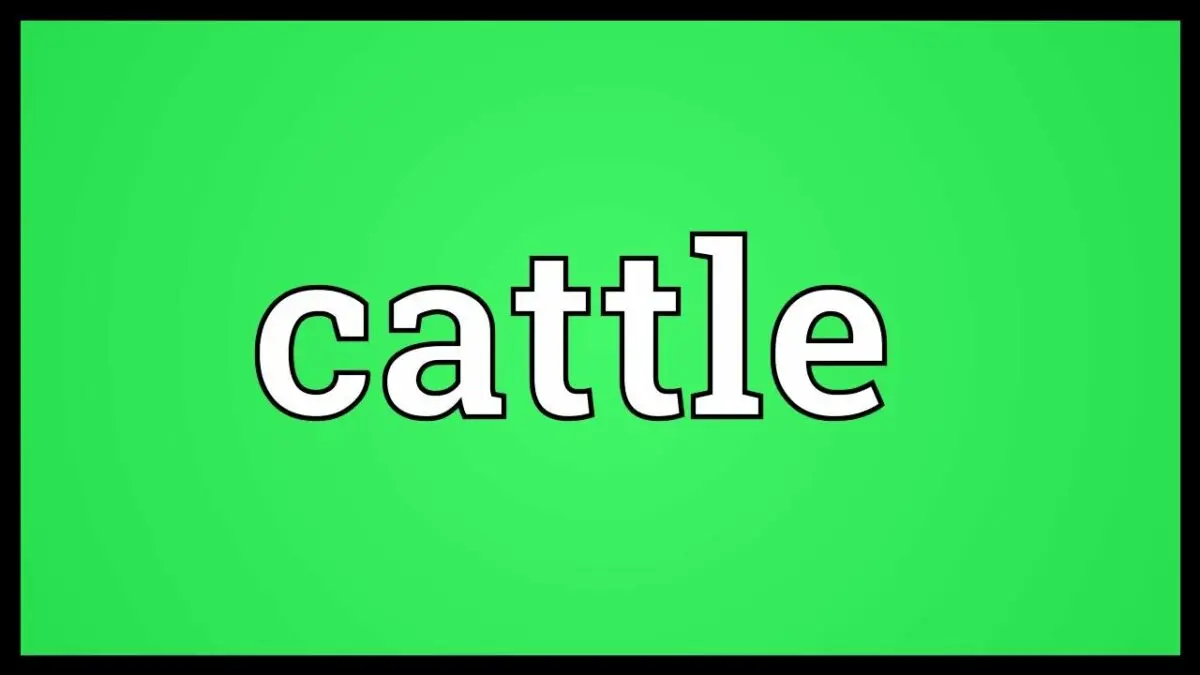 cattle